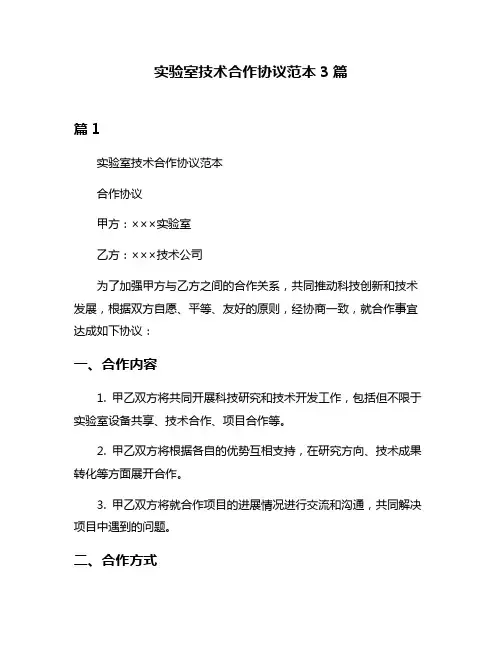 实验室技术合作协议范本 3 篇

篇 1

实验室技术合作协议范本

合作协议

甲方：×××实验室

乙方：×××技术公司

为了加强甲方与乙方之间的合作关系，共同推动科技创新和技术发展，根据双方自愿、平等、友好的原则，经协商一致，就合作事宜达成如下协议：

一、合作内容

1. 甲乙双方将共同开展科技研究和技术开发工作，包括但不限于实验室设备共享、技术合作、项目合作等。

2. 甲乙双方将根据各自的优势互相支持，在研究方向、技术成果转化等方面展开合作。

3. 甲乙双方将就合作项目的进展情况进行交流和沟通，共同解决项目中遇到的问题。

二、合作方式